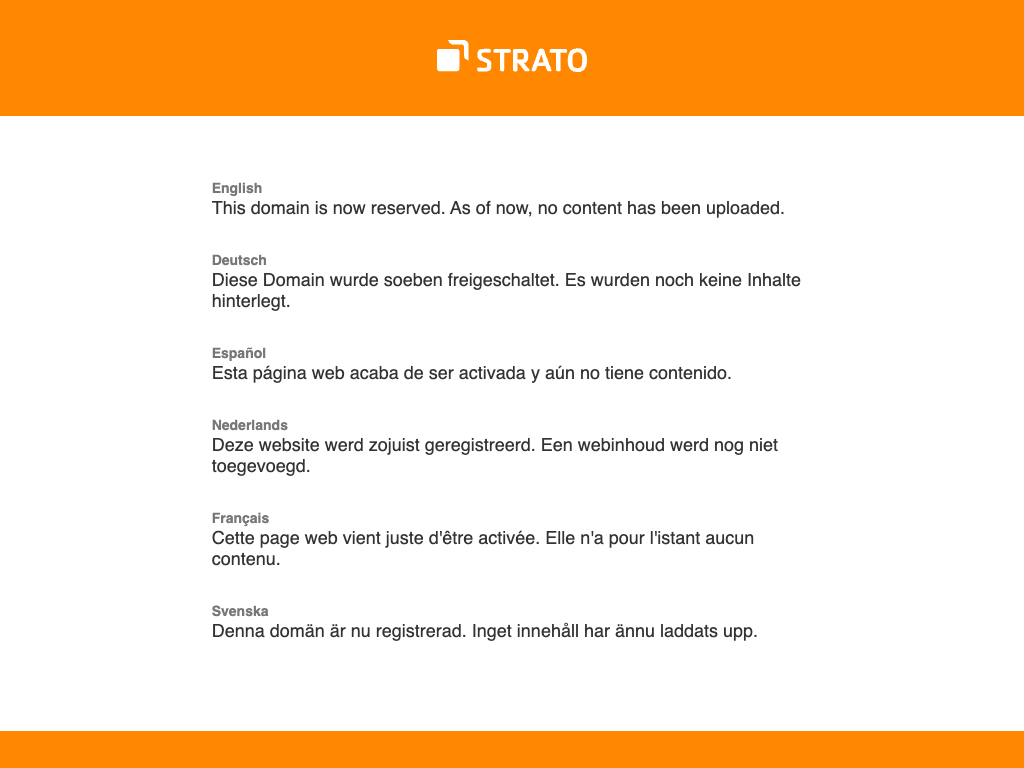 STRATO

English
This domain is now reserved. As of now, no content has been uploaded.

Deutsch
Diese Domain wurde soeben freigeschaltet. Es wurden noch keine Inhalte hinterlegt.

Español
Esta página web acaba de ser activada y aún no tiene contenido.

Nederlands
Deze website werd zojuist geregistreerd. Een webinhoud werd nog niet toegevoegd.

Français
Cette page web vient juste d'être activée. Elle n'a pour l'istant aucun contenu.

Svenska
Denna domän är nu registrerad. Inget innehåll har ännu laddats upp.